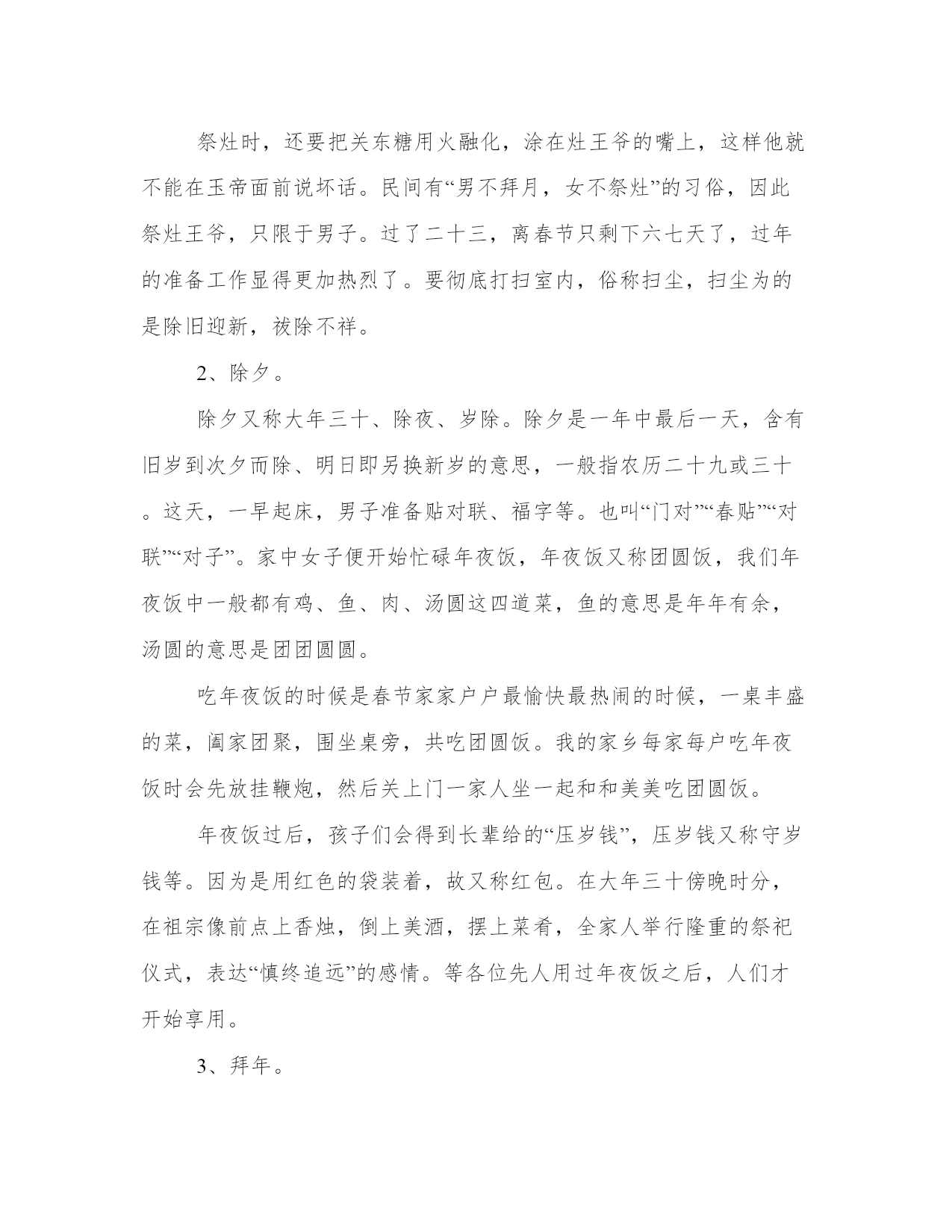 祭灶时，还要把关东糖用火融化，涂在灶王爷的嘴上，这样他就不能在玉帝面前说坏话。民间有“男不拜月，女不祭灶”的习俗，因此祭灶王爷，只限于男子。过了二十三，离春节只剩下六七天了，过年的准备工作显得更加热烈了。要彻底打扫室内，俗称扫尘，扫尘为的是除旧迎新，祓除不祥。

2、除夕。

除夕又称大年三十、除夜、岁除。除夕是一年中最后一天，含有旧岁到次夕而除、明日即另换新岁的意思，一般指农历二十九或三十。这天，一早起床，男子准备贴对联、福字等。也叫“门对”“春贴”“对联”“对子”。家中女子便开始忙碌年夜饭，年夜饭又称团圆饭，我们年夜饭中一般都有鸡、鱼、肉、汤圆这四道菜，鱼的意思是年年有余，汤圆的意思是团团圆圆。

吃年夜饭的时候是春节家家户户最愉快最热闹的时候，一桌丰盛的菜，阖家团聚，围坐桌旁，共吃团圆饭。我的家乡每家每户吃年夜饭时会先放挂鞭炮，然后关上门一家人坐一起和和美美吃团圆饭。

年夜饭过后，孩子们会得到长辈给的“压岁钱”，压岁钱又称守岁钱等。因为是用红色的袋装着，故又称红包。在大年三十傍晚时分，在祖宗像前点上香烛，倒上美酒，摆上菜肴，全家人举行隆重的祭祀仪式，表达“慎终追远”的感情。等各位先人用过年夜饭之后，人们才开始享用。

3、拜年。